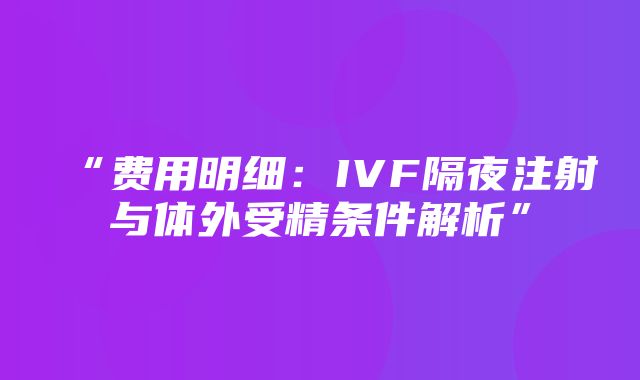 “费用明细：IVF隔夜注射与体外受精条件解析”